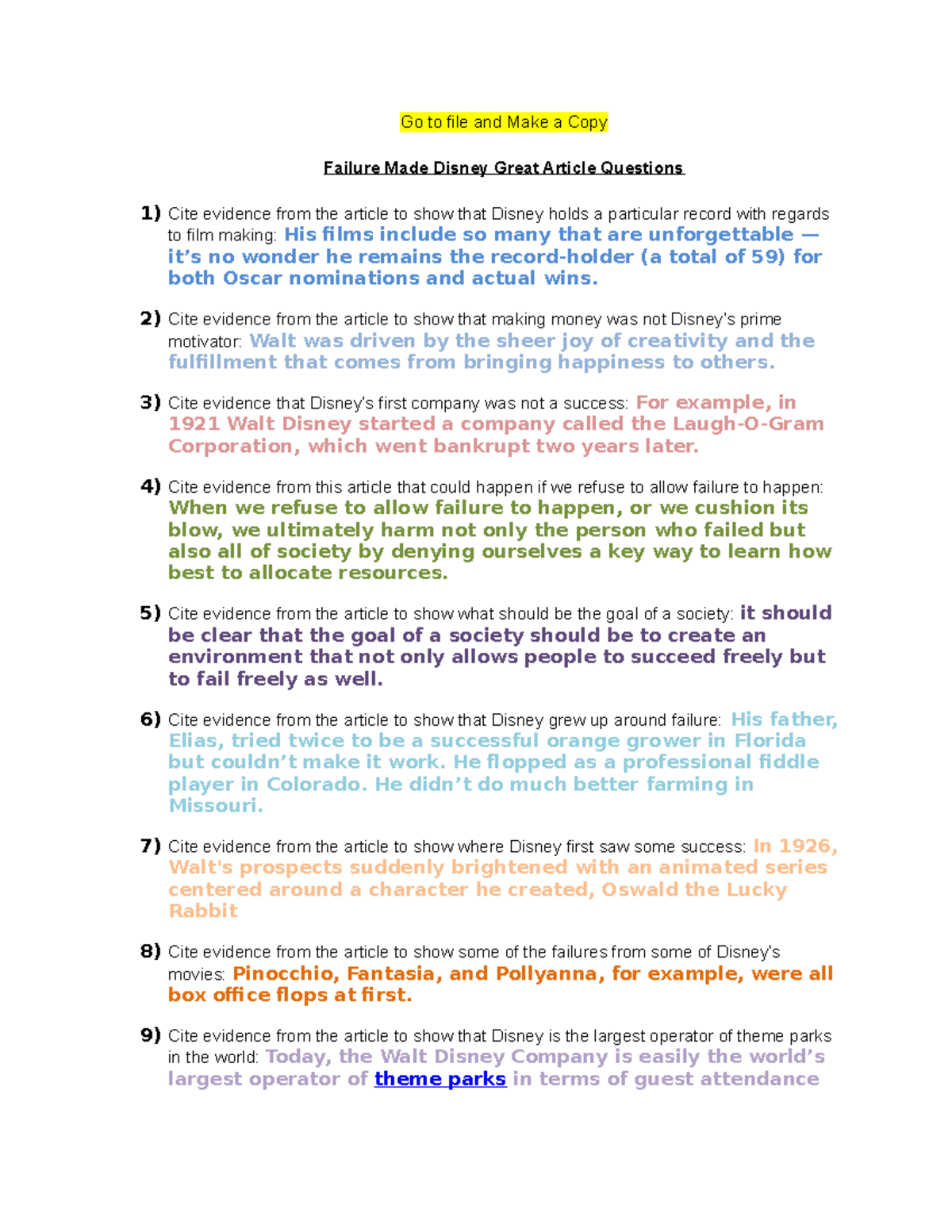 Go to file and Make a Copy

Failure Made Disney Great Article Questions

1) Cite evidence from the article to show that Disney holds a particular record with regards to film making: His films include so many that are unforgettable — it's no wonder he remains the record-holder (a total of 59) for both Oscar nominations and actual wins.

2) Cite evidence from the article to show that making money was not Disney's prime motivator: Walt was driven by the sheer joy of creativity and the fulfillment that comes from bringing happiness to others.

3) Cite evidence that Disney's first company was not a success: For example, in 1921 Walt Disney started a company called the Laugh-O-Gram Corporation, which went bankrupt two years later.

4) Cite evidence from this article that could happen if we refuse to allow failure to happen: When we refuse to allow failure to happen, or we cushion its blow, we ultimately harm not only the person who failed but also all of society by denying ourselves a key way to learn how best to allocate resources.

5) Cite evidence from the article to show what should be the goal of a society: it should be clear that the goal of a society should be to create an environment that not only allows people to succeed freely but to fail freely as well.

6) Cite evidence from the article to show that Disney grew up around failure: His father, Elias, tried twice to be a successful orange grower in Florida but couldn't make it work. He flopped as a professional fiddle player in Colorado. He didn't do much better farming in Missouri.

7) Cite evidence from the article to show where Disney first saw some success: In 1926, Walt's prospects suddenly brightened with an animated series centered around a character he created, Oswald the Lucky Rabbit

8) Cite evidence from the article to show some of the failures from some of Disney's movies: Pinocchio, Fantasia, and Pollyanna, for example, were all box office flops at first.

9) Cite evidence from the article to show that Disney is the largest operator of theme parks in the world: Today, the Walt Disney Company is easily the world's largest operator of theme parks in terms of guest attendance